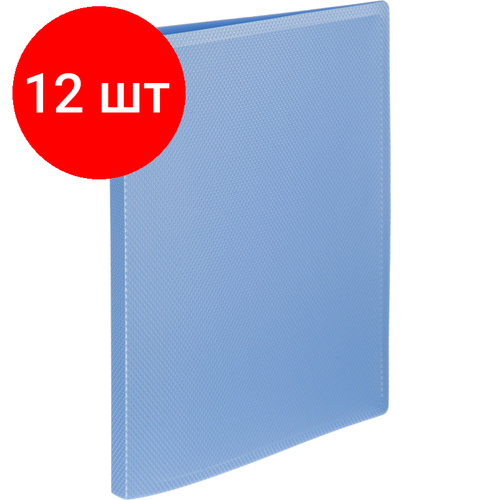 12 шт